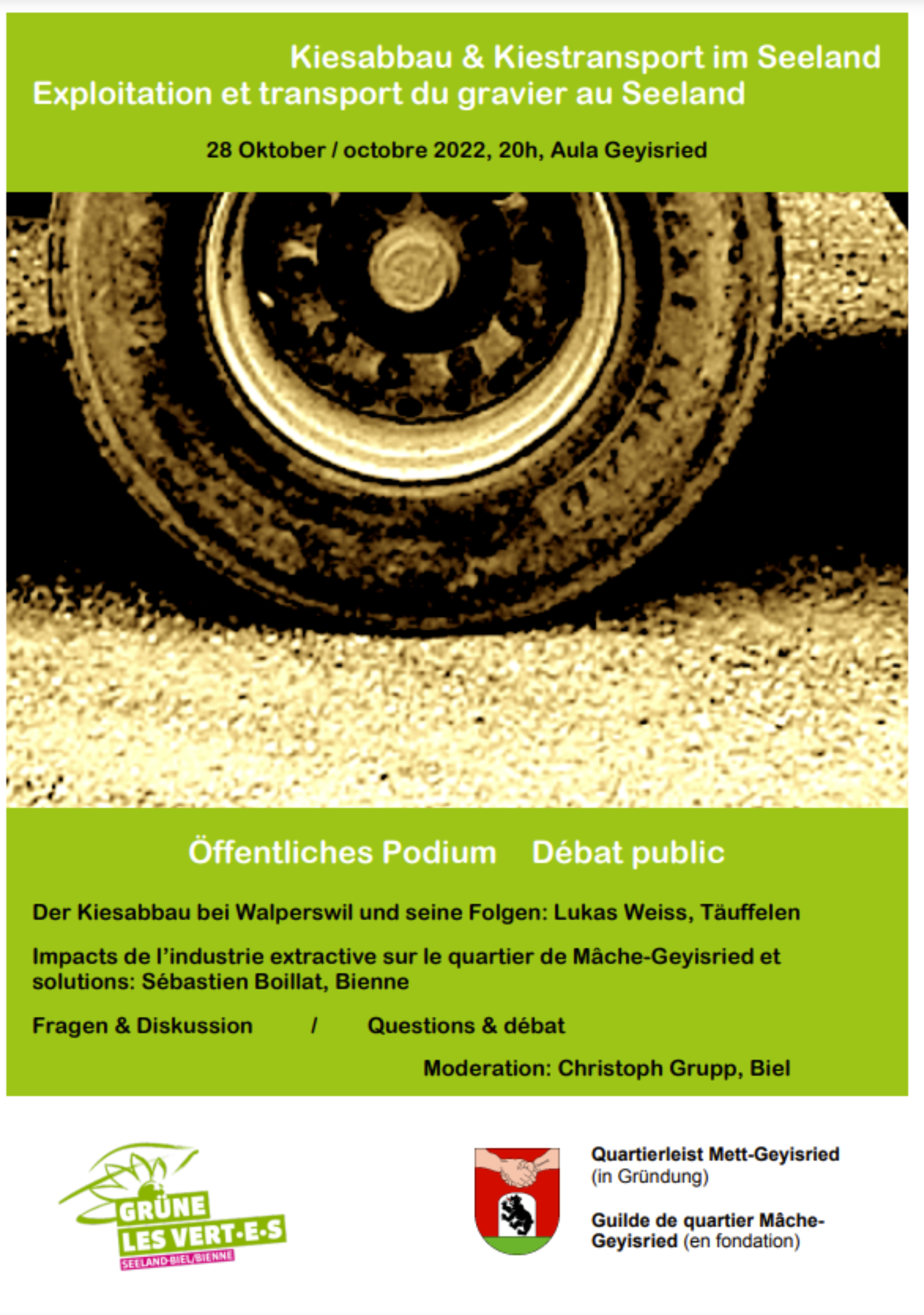 Kiesabbau & Kiestransport im Seeland
Exploitation et transport du gravier au Seeland

28 Oktober / octobre 2022, 20h, Aula Geyisried

Öffentliches Podium Débat public

Der Kiesabbau bei Walperswil und seine Folgen: Lukas Weiss, Täuffelen

Impacts de l'industrie extractive sur le quartier de Mâche-Geyisried et solutions: Sébastien Boillat, Bienne

Fragen & Diskussion / Questions & débat

Moderation: Christoph Grupp, Biel

GRÜNE
LES VERT·E·S
SEELAND-BIEL/BIENNE

Quartierleist Mett-Geyisried (in Gründung)

Guilde de quartier Mâche-Geyisried (en fondation)